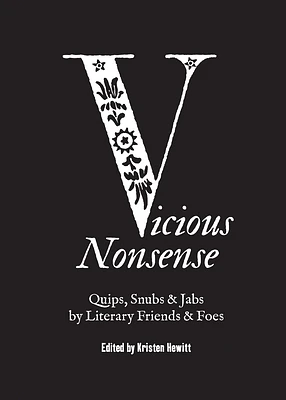 Vicious Nonsense

Quips, Snubs & Jabs by Literary Friends & Foes

Edited by Kristen Hewitt